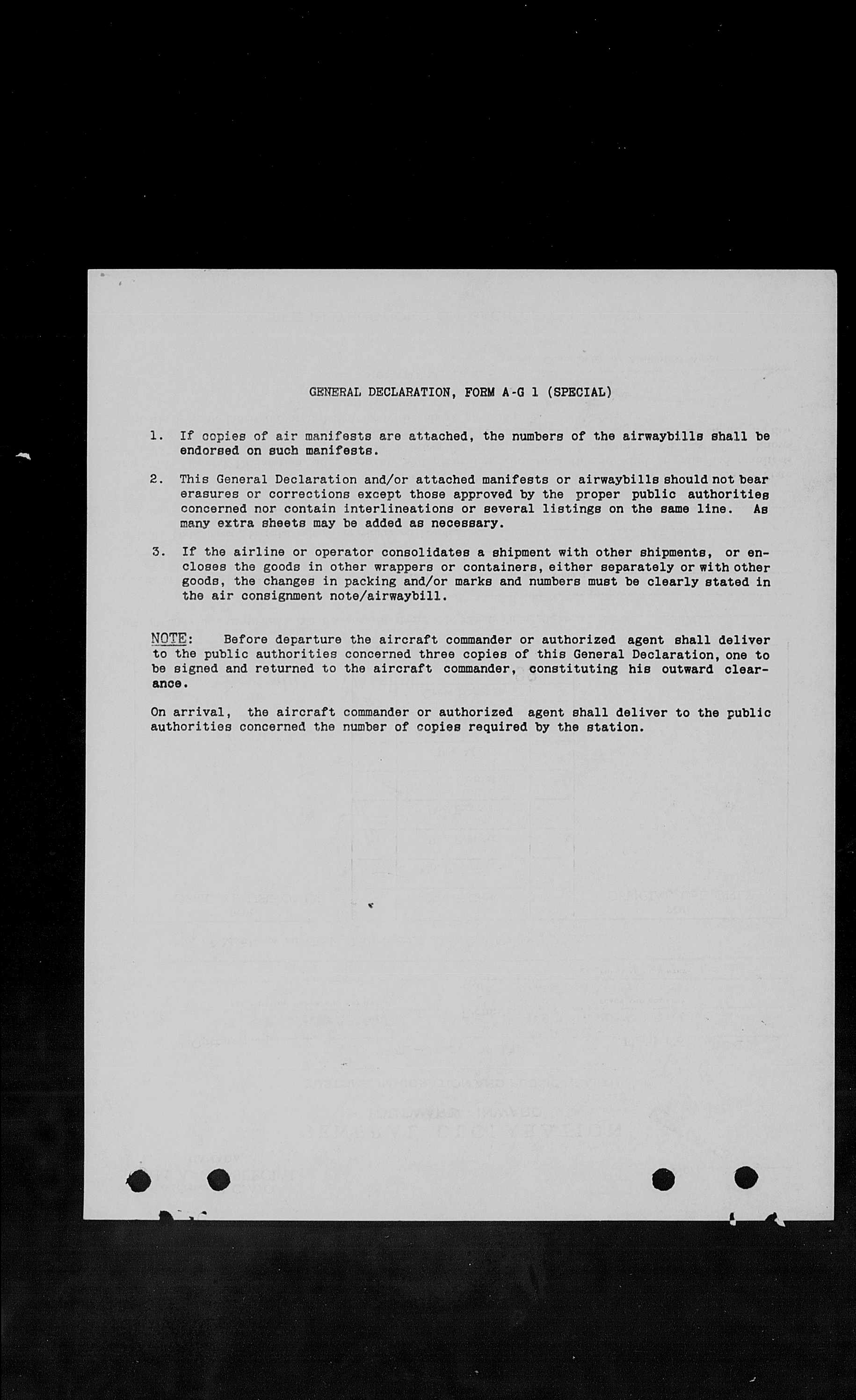 GENERAL DECLARATION, FORM A-G 1 (SPECIAL)

1. If copies of air manifests are attached, the numbers of the airwaybills shall be endorsed on such manifests.

2. This General Declaration and/or attached manifests or airwaybills should not bear erasures or corrections except those approved by the proper public authorities concerned nor contain interlineations or several listings on the same line. As many extra sheets may be added as necessary.

3. If the airline or operator consolidates a shipment with other shipments, or encloses the goods in other wrappers or containers, either separately or with other goods, the changes in packing and/or marks and numbers must be clearly stated in the air consignment note/airwaybill.

NOTE: Before departure the aircraft commander or authorized agent shall deliver to the public authorities concerned three copies of this General Declaration, one to be signed and returned to the aircraft commander, constituting his outward clearance.

On arrival, the aircraft commander or authorized agent shall deliver to the public authorities concerned the number of copies required by the station.